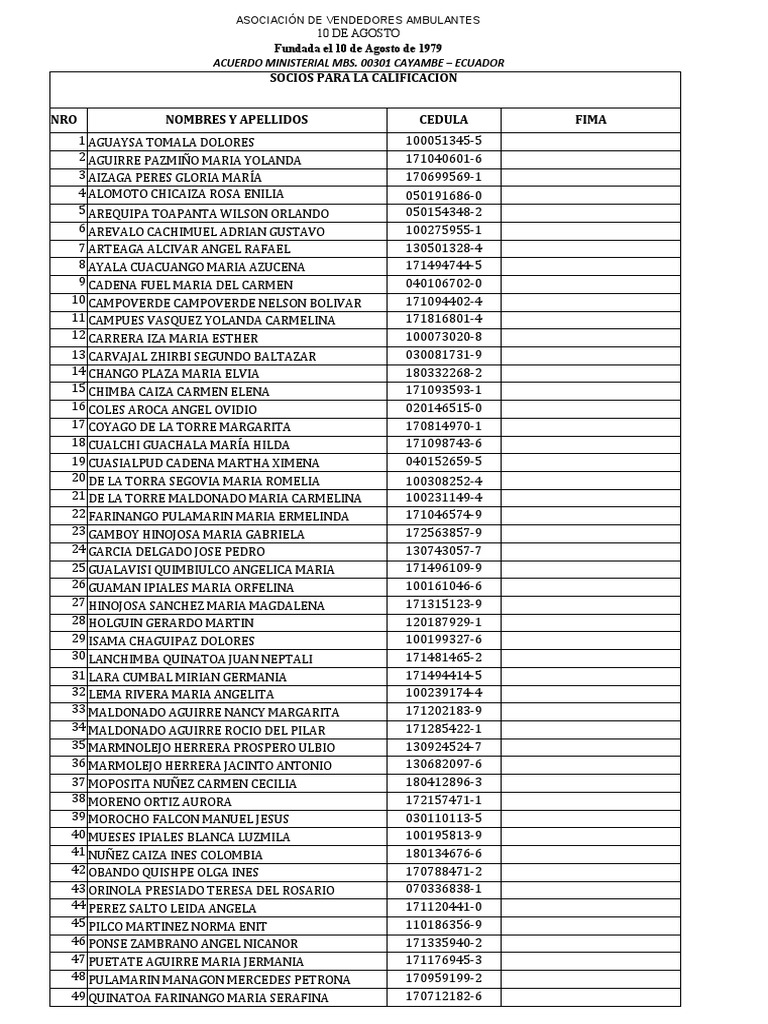 ASOCIACIÓN DE VENDEDORES AMBULANTES
10 DE AGOSTO
Fundada el 10 de Agosto de 1979
ACUERDO MINISTERIAL MBS. 00301 CAYAMBE – ECUADOR

SOCIOS PARA LA CALIFICACION

| NRO | NOMBRES Y APELLIDOS | CEDULA | FIMA |
|---|---|---|---|
| 1 | AGUAYSA TOMALA DOLORES | 100051345-5 | |
| 2 | AGUIRRE PAZMIÑO MARIA YOLANDA | 171040601-6 | |
| 3 | AIZAGA PERES GLORIA MARÍA | 170699569-1 | |
| 4 | ALOMOTO CHICAIZA ROSA ENILIA | 050191686-0 | |
| 5 | AREQUIPA TOAPANTA WILSON ORLANDO | 050154348-2 | |
| 6 | AREVALO CACHIMUEL ADRIAN GUSTAVO | 100275955-1 | |
| 7 | ARTEAGA ALCIVAR ANGEL RAFAEL | 130501328-4 | |
| 8 | AYALA CUACUANGO MARIA AZUCENA | 171494744-5 | |
| 9 | CADENA FUEL MARIA DEL CARMEN | 040106702-0 | |
| 10 | CAMPOVERDE CAMPOVERDE NELSON BOLIVAR | 171094402-4 | |
| 11 | CAMPUES VASQUEZ YOLANDA CARMELINA | 171816801-4 | |
| 12 | CARRERA IZA MARIA ESTHER | 100073020-8 | |
| 13 | CARVAJAL ZHIRBI SEGUNDO BALTAZAR | 030081731-9 | |
| 14 | CHANGO PLAZA MARIA ELVIA | 180332268-2 | |
| 15 | CHIMBA CAIZA CARMEN ELENA | 171093593-1 | |
| 16 | COLES AROCA ANGEL OVIDIO | 020146515-0 | |
| 17 | COYAGO DE LA TORRE MARGARITA | 170814970-1 | |
| 18 | CUALCHI GUACHALA MARÍA HILDA | 171098743-6 | |
| 19 | CUASIALPUD CADENA MARTHA XIMENA | 040152659-5 | |
| 20 | DE LA TORRA SEGOVIA MARIA ROMELIA | 100308252-4 | |
| 21 | DE LA TORRE MALDONADO MARIA CARMELINA | 100231149-4 | |
| 22 | FARINANGO PULAMARIN MARIA ERMELINDA | 171046574-9 | |
| 23 | GAMBOY HINOJOSA MARIA GABRIELA | 172563857-9 | |
| 24 | GARCIA DELGADO JOSE PEDRO | 130743057-7 | |
| 25 | GUALAVISI QUIMBIULCO ANGELICA MARIA | 171496109-9 | |
| 26 | GUAMAN IPIALES MARIA ORFELINA | 100161046-6 | |
| 27 | HINOJOSA SANCHEZ MARIA MAGDALENA | 171315123-9 | |
| 28 | HOLGUIN GERARDO MARTIN | 120187929-1 | |
| 29 | ISAMA CHAGUIPAZ DOLORES | 100199327-6 | |
| 30 | LANCHIMBA QUINATOA JUAN NEPTALI | 171481465-2 | |
| 31 | LARA CUMBAL MIRIAN GERMANIA | 171494414-5 | |
| 32 | LEMA RIVERA MARIA ANGELITA | 100239174-4 | |
| 33 | MALDONADO AGUIRRE NANCY MARGARITA | 171202183-9 | |
| 34 | MALDONADO AGUIRRE ROCIO DEL PILAR | 171285422-1 | |
| 35 | MARMNOLEJO HERRERA PROSPERO ULBIO | 130924524-7 | |
| 36 | MARMOLEJO HERRERA JACINTO ANTONIO | 130682097-6 | |
| 37 | MOPOSITA NUÑEZ CARMEN CECILIA | 180412896-3 | |
| 38 | MORENO ORTIZ AURORA | 172157471-1 | |
| 39 | MOROCHO FALCON MANUEL JESUS | 030110113-5 | |
| 40 | MUESES IPIALES BLANCA LUZMILA | 100195813-9 | |
| 41 | NUÑEZ CAIZA INES COLOMBIA | 180134676-6 | |
| 42 | OBANDO QUISHPE OLGA INES | 170788471-2 | |
| 43 | ORINOLA PRESIADO TERESA DEL ROSARIO | 070336838-1 | |
| 44 | PEREZ SALTO LEIDA ANGELA | 171120441-0 | |
| 45 | PILCO MARTINEZ NORMA ENIT | 110186356-9 | |
| 46 | PONSE ZAMBRANO ANGEL NICANOR | 171335940-2 | |
| 47 | PUETATE AGUIRRE MARIA JERMANIA | 171176945-3 | |
| 48 | PULAMARIN MANAGON MERCEDES PETRONA | 170959199-2 | |
| 49 | QUINATOA FARINANGO MARIA SERAFINA | 170712182-6 | |